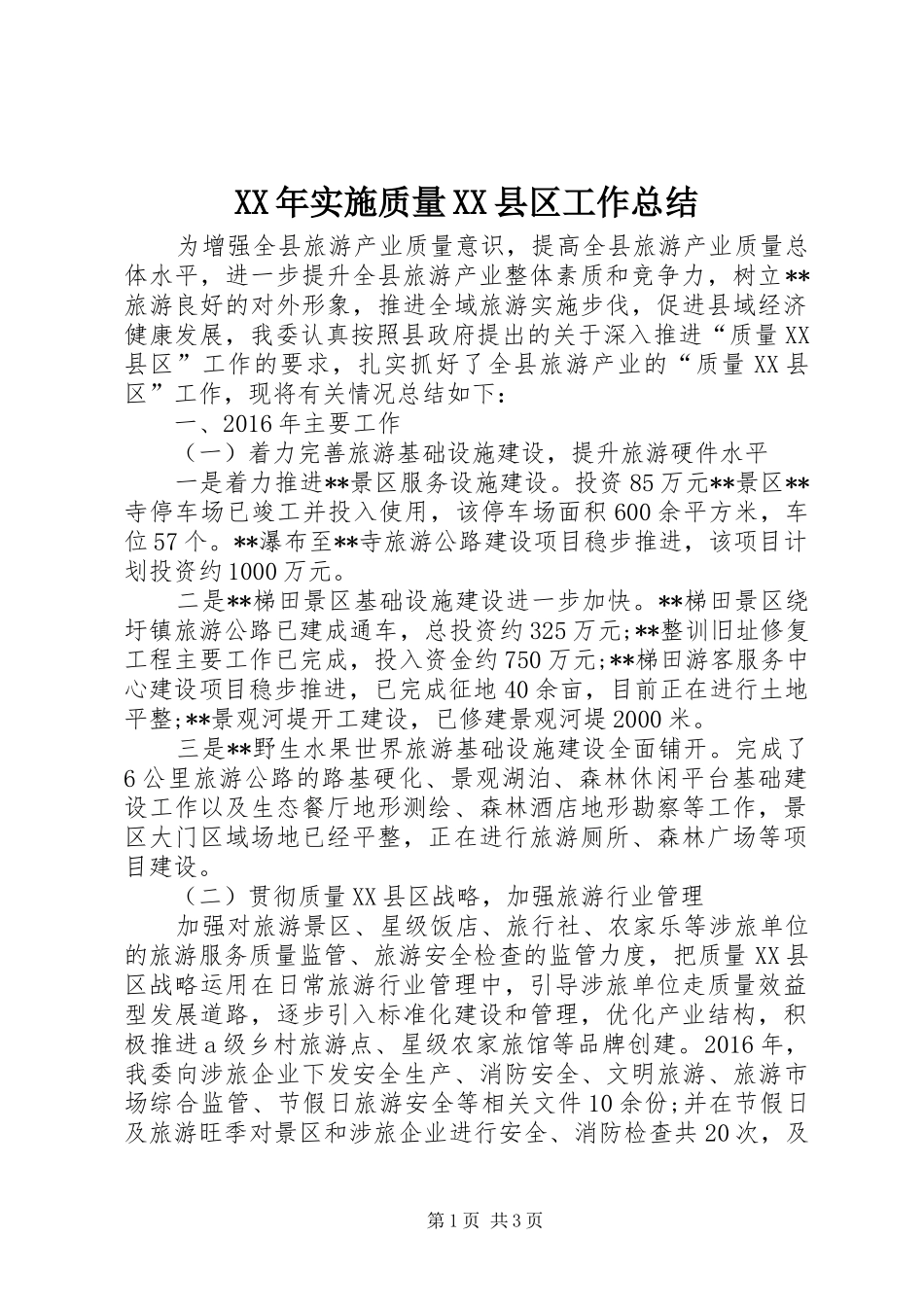 XX年实施质量XX县区工作总结

为增强全县旅游产业质量意识，提高全县旅游产业质量总体水平，进一步提升全县旅游产业整体素质和竞争力，树立**旅游良好的对外形象，推进全域旅游实施步伐，促进县域经济健康发展，我委认真按照县政府提出的关于深入推进“质量XX县区”工作的要求，扎实抓好了全县旅游产业的“质量XX县区”工作，现将有关情况总结如下：

一、2016年主要工作

（一）着力完善旅游基础设施建设，提升旅游硬件水平

一是着力推进**景区服务设施建设。投资85万元**景区**寺停车场已竣工并投入使用，该停车场面积600余平方米，车位57个。**瀑布至**寺旅游公路建设项目稳步推进，该项目计划投资约1000万元。

二是**梯田景区基础设施建设进一步加快。**梯田景区绕圩镇旅游公路已建成通车，总投资约325万元;**整训旧址修复工程主要工作已完成，投入资金约750万元;**梯田游客服务中心建设项目稳步推进，已完成征地40余亩，目前正在进行土地平整;**景观河堤开工建设，已修建景观河堤2000米。

三是**野生水果世界旅游基础设施建设全面铺开。完成了6公里旅游公路的路基硬化、景观湖泊、森林休闲平台基础建设工作以及生态餐厅地形测绘、森林酒店地形勘察等工作，景区大门区域场地已经平整，正在进行旅游厕所、森林广场等项目建设。

（二）贯彻质量XX县区战略，加强旅游行业管理

加强对旅游景区、星级饭店、旅行社、农家乐等涉旅单位的旅游服务质量监管、旅游安全检查的监管力度，把质量XX县区战略运用在日常旅游行业管理中，引导涉旅单位走质量效益型发展道路，逐步引入标准化建设和管理，优化产业结构，积极推进a级乡村旅游点、星级农家旅馆等品牌创建。2016年，我委向涉旅企业下发安全生产、消防安全、文明旅游、旅游市场综合监管、节假日旅游安全等相关文件10余份;并在节假日及旅游旺季对景区和涉旅企业进行安全、消防检查共20次，及

第1页 共3页